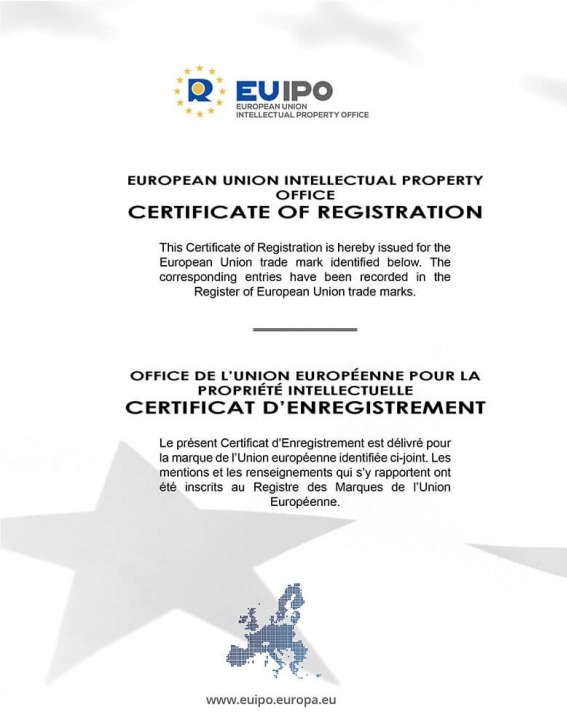 EUIPO
EUROPEAN UNION
INTELLECTUAL PROPERTY OFFICE

EUROPEAN UNION INTELLECTUAL PROPERTY OFFICE
CERTIFICATE OF REGISTRATION

This Certificate of Registration is hereby issued for the European Union trade mark identified below. The corresponding entries have been recorded in the Register of European Union trade marks.

OFFICE DE L'UNION EUROPÉENNE POUR LA PROPRIÉTÉ INTELLECTUELLE
CERTIFICAT D'ENREGISTREMENT

Le présent Certificat d'Enregistrement est délivré pour la marque de l'Union européenne identifiée ci-joint. Les mentions et les renseignements qui s'y rapportent ont été inscrits au Registre des Marques de l'Union Européenne.

www.euipo.europa.eu